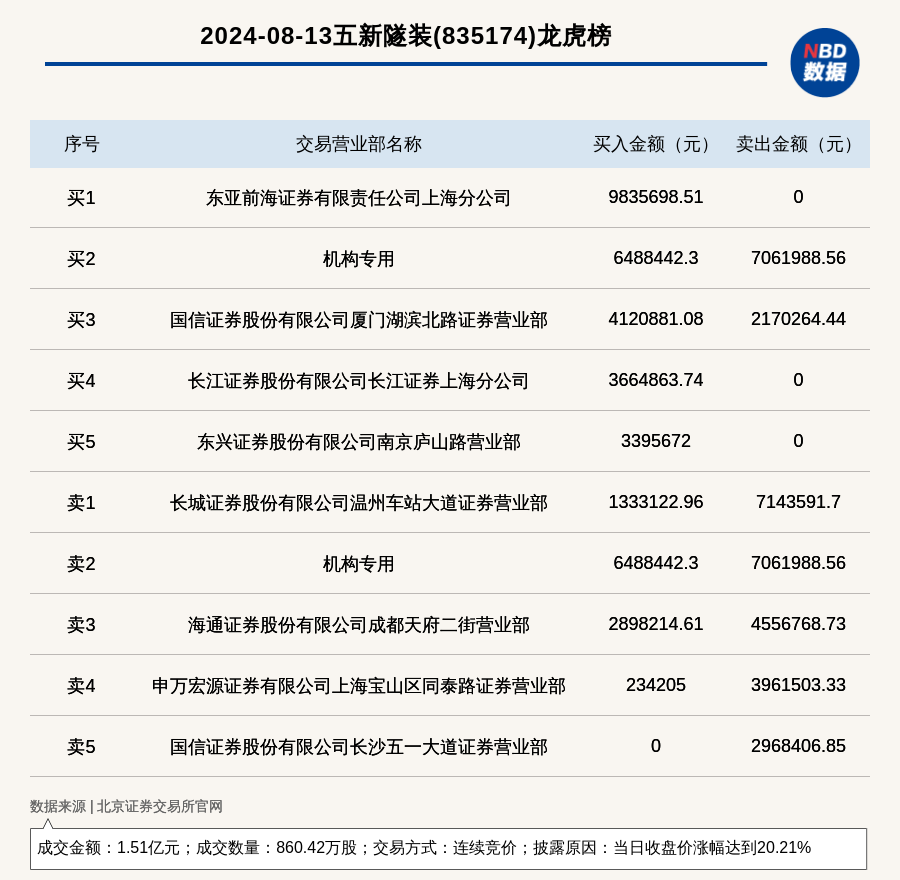 2024-08-13五新隧装(835174)龙虎榜

NBD
数据

| 序号 | 交易营业部名称 | 买入金额（元） | 卖出金额（元） |
|---|---|---|---|
| 买1 | 东亚前海证券有限责任公司上海分公司 | 9835698.51 | 0 |
| 买2 | 机构专用 | 6488442.3 | 7061988.56 |
| 买3 | 国信证券股份有限公司厦门湖滨北路证券营业部 | 4120881.08 | 2170264.44 |
| 买4 | 长江证券股份有限公司长江证券上海分公司 | 3664863.74 | 0 |
| 买5 | 东兴证券股份有限公司南京庐山路营业部 | 3395672 | 0 |
| 卖1 | 长城证券股份有限公司温州车站大道证券营业部 | 1333122.96 | 7143591.7 |
| 卖2 | 机构专用 | 6488442.3 | 7061988.56 |
| 卖3 | 海通证券股份有限公司成都天府二街营业部 | 2898214.61 | 4556768.73 |
| 卖4 | 申万宏源证券有限公司上海宝山区同泰路证券营业部 | 234205 | 3961503.33 |
| 卖5 | 国信证券股份有限公司长沙五一大道证券营业部 | 0 | 2968406.85 |

数据来源 | 北京证券交易所官网

成交金额：1.51亿元；成交数量：860.42万股；交易方式：连续竞价；披露原因：当日收盘价涨幅达到20.21%